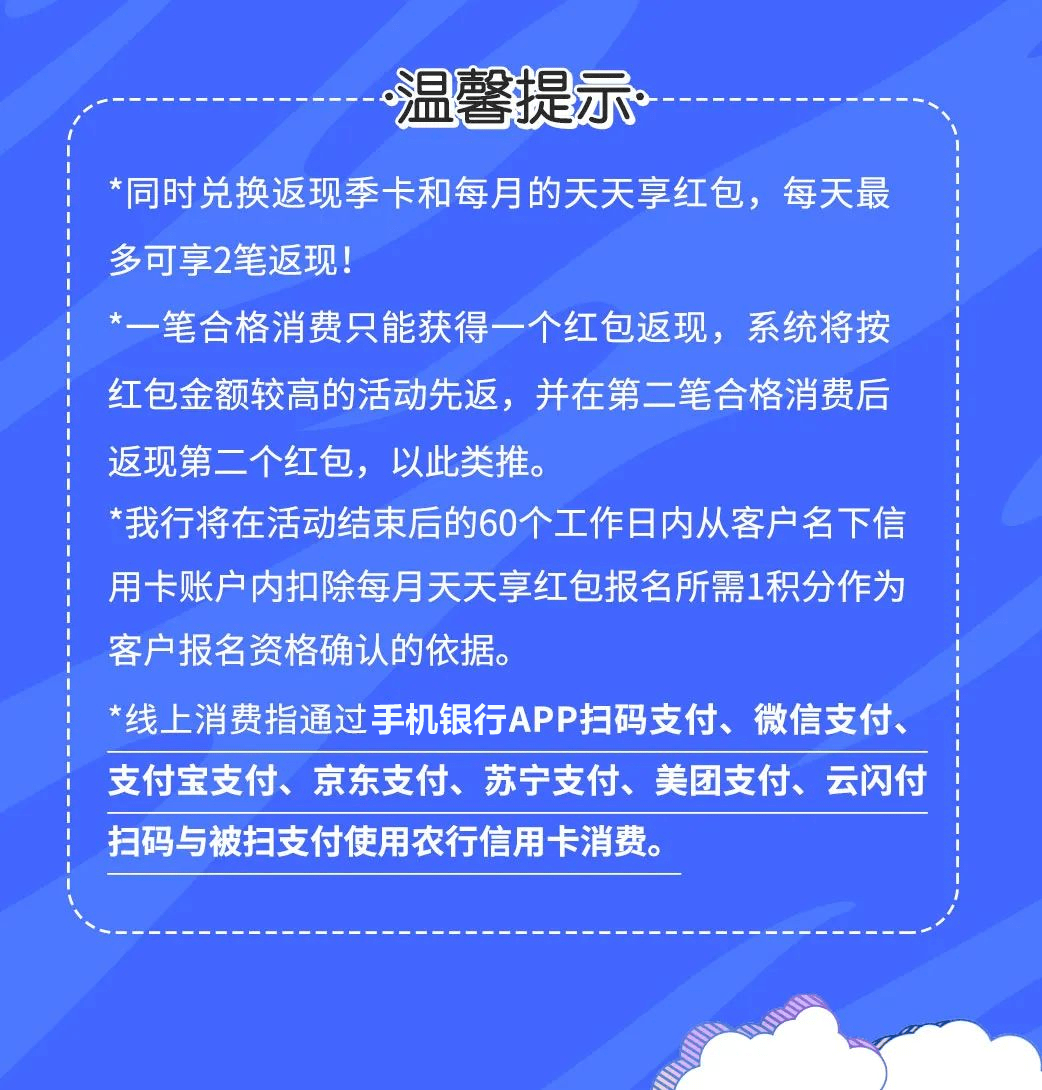 ·温馨提示·

*同时兑换返现季卡和每月的天天享红包，每天最多可享2笔返现！

*一笔合格消费只能获得一个红包返现，系统将按红包金额较高的活动先返，并在第二笔合格消费后返现第二个红包，以此类推。

*我行将在活动结束后的60个工作日内从客户名下信用卡账户内扣除每月天天享红包报名所需1积分作为客户报名资格确认的依据。

*线上消费指通过手机银行APP扫码支付、微信支付、支付宝支付、京东支付、苏宁支付、美团支付、云闪付扫码与被扫支付使用农行信用卡消费。